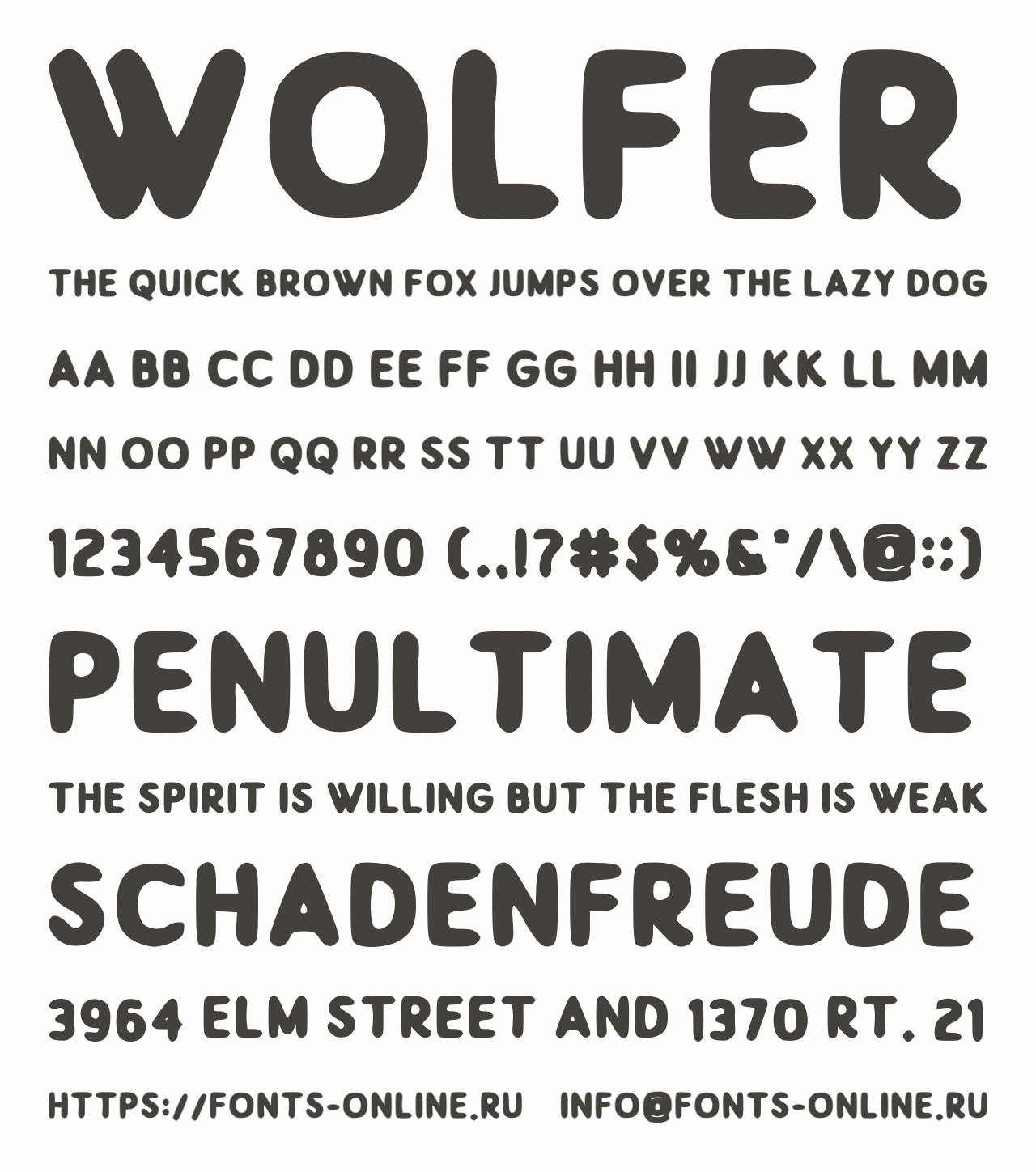 WOLFER

THE QUICK BROWN FOX JUMPS OVER THE LAZY DOG

AA BB CC DD EE FF GG HH II JJ KK LL MM

NN OO PP QQ RR SS TT UU VV WW XX YY ZZ

1234567890 (.,!?#$%&"/\@:;)

PENULTIMATE

THE SPIRIT IS WILLING BUT THE FLESH IS WEAK

SCHADENFREUDE

3964 ELM STREET AND 1370 RT. 21

HTTPS://FONTS-ONLINE.RU INFO@FONTS-ONLINE.RU